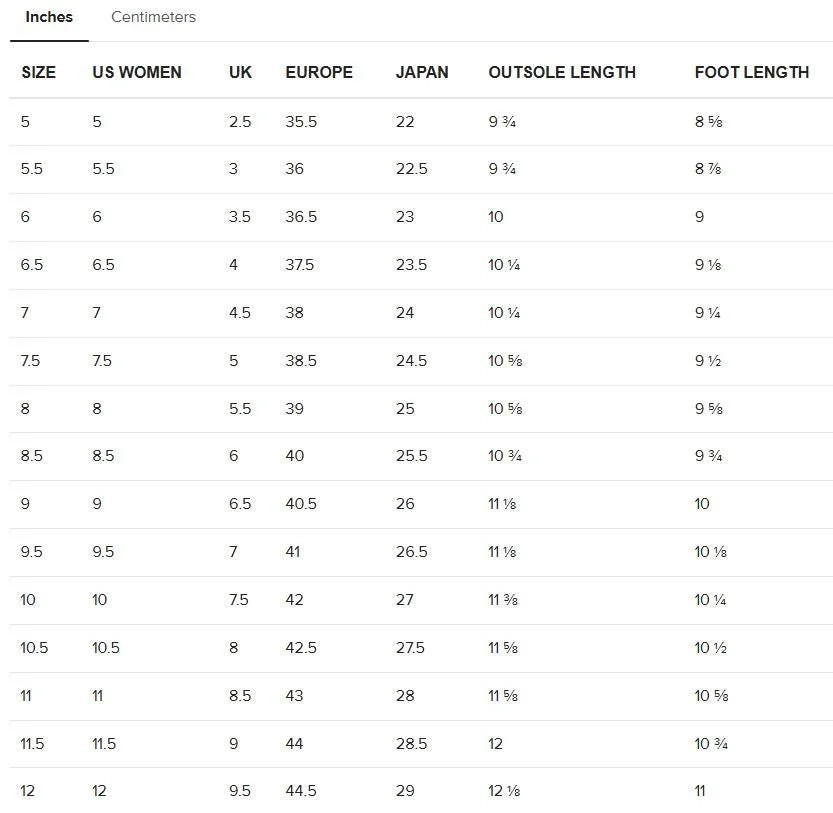 Inches Centimeters

| SIZE | US WOMEN | UK | EUROPE | JAPAN | OUTSOLE LENGTH | FOOT LENGTH |
|---|---|---|---|---|---|---|
| 5 | 5 | 2.5 | 35.5 | 22 | 9 ¾ | 8 ⅝ |
| 5.5 | 5.5 | 3 | 36 | 22.5 | 9 ¾ | 8 ⅞ |
| 6 | 6 | 3.5 | 36.5 | 23 | 10 | 9 |
| 6.5 | 6.5 | 4 | 37.5 | 23.5 | 10 ¼ | 9 ⅛ |
| 7 | 7 | 4.5 | 38 | 24 | 10 ¼ | 9 ¼ |
| 7.5 | 7.5 | 5 | 38.5 | 24.5 | 10 ⅝ | 9 ½ |
| 8 | 8 | 5.5 | 39 | 25 | 10 ⅝ | 9 ⅝ |
| 8.5 | 8.5 | 6 | 40 | 25.5 | 10 ¾ | 9 ¾ |
| 9 | 9 | 6.5 | 40.5 | 26 | 11 ⅛ | 10 |
| 9.5 | 9.5 | 7 | 41 | 26.5 | 11 ⅛ | 10 ⅛ |
| 10 | 10 | 7.5 | 42 | 27 | 11 ⅜ | 10 ¼ |
| 10.5 | 10.5 | 8 | 42.5 | 27.5 | 11 ⅝ | 10 ½ |
| 11 | 11 | 8.5 | 43 | 28 | 11 ⅝ | 10 ⅝ |
| 11.5 | 11.5 | 9 | 44 | 28.5 | 12 | 10 ¾ |
| 12 | 12 | 9.5 | 44.5 | 29 | 12 ⅛ | 11 |